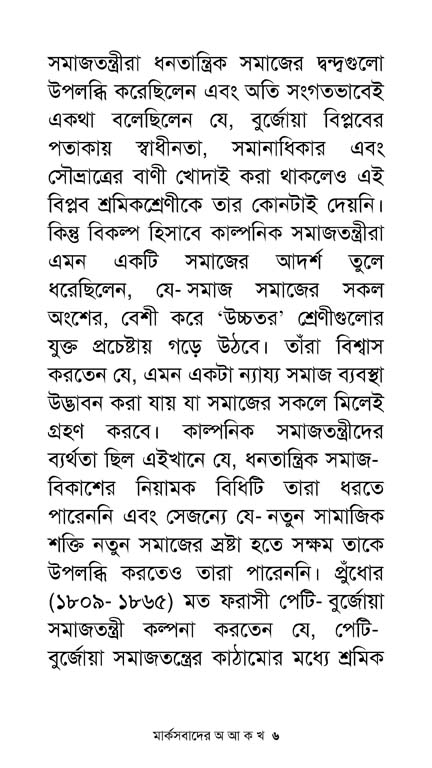 সমাজতন্ত্রীরা ধনতান্ত্রিক সমাজের দ্বন্দ্বগুলো উপলব্ধি করেছিলেন এবং অতি সংগতভাবেই একথা বলেছিলেন যে, বুর্জোয়া বিপ্লবের পতাকায় স্বাধীনতা, সমানাধিকার এবং সৌভ্রাত্রের বাণী খোদাই করা থাকলেও এই বিপ্লব শ্রমিকশ্রেণীকে তার কোনটাই দেয়নি। কিন্তু বিকল্প হিসাবে কাল্পনিক সমাজতন্ত্রীরা এমন একটি সমাজের আদর্শ তুলে ধরেছিলেন, যে-সমাজ সমাজের সকল অংশের, বেশী করে 'উচ্চতর' শ্রেণীগুলোর যুক্ত প্রচেষ্টায় গড়ে উঠবে। তাঁরা বিশ্বাস করতেন যে, এমন একটা ন্যায্য সমাজ ব্যবস্থা উদ্ভাবন করা যায় যা সমাজের সকলে মিলেই গ্রহণ করবে। কাল্পনিক সমাজতন্ত্রীদের ব্যর্থতা ছিল এইখানে যে, ধনতান্ত্রিক সমাজ-বিকাশের নিয়ামক বিধিটি তারা ধরতে পারেননি এবং সেজন্যে যে-নতুন সামাজিক শক্তি নতুন সমাজের স্রষ্টা হতে সক্ষম তাকে উপলব্ধি করতেও তারা পারেননি। প্রুঁধোর (১৮০৯-১৮৬৫) মত ফরাসী পেটি-বুর্জোয়া সমাজতন্ত্রী কল্পনা করতেন যে, পেটি-বুর্জোয়া সমাজতন্ত্রের কাঠামোর মধ্যে শ্রমিক

মার্কসবাদের অ আ ক খ ৬